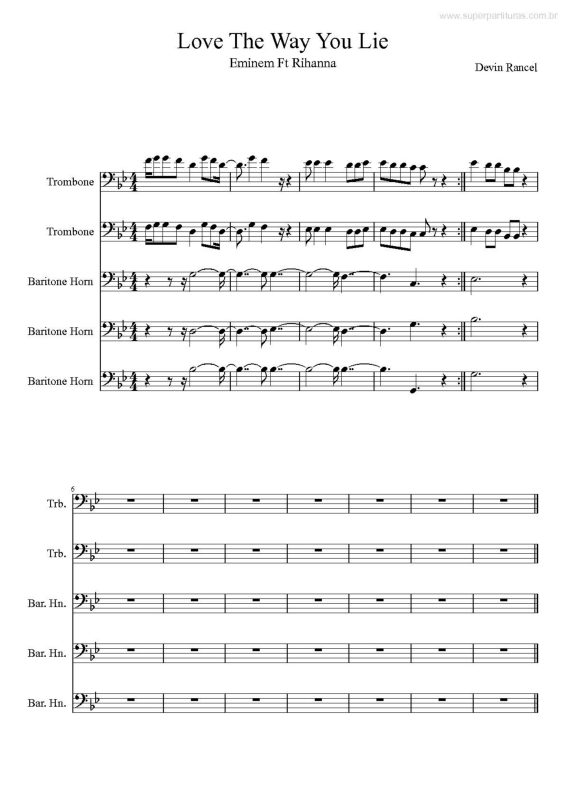 www.superpartituras.com.br

Love The Way You Lie

Eminem Ft Rihanna

Devin Rancel

Trombone

Trombone

Baritone Horn

Baritone Horn

Baritone Horn

6

Trb.

Trb.

Bar. Hn.

Bar. Hn.

Bar. Hn.